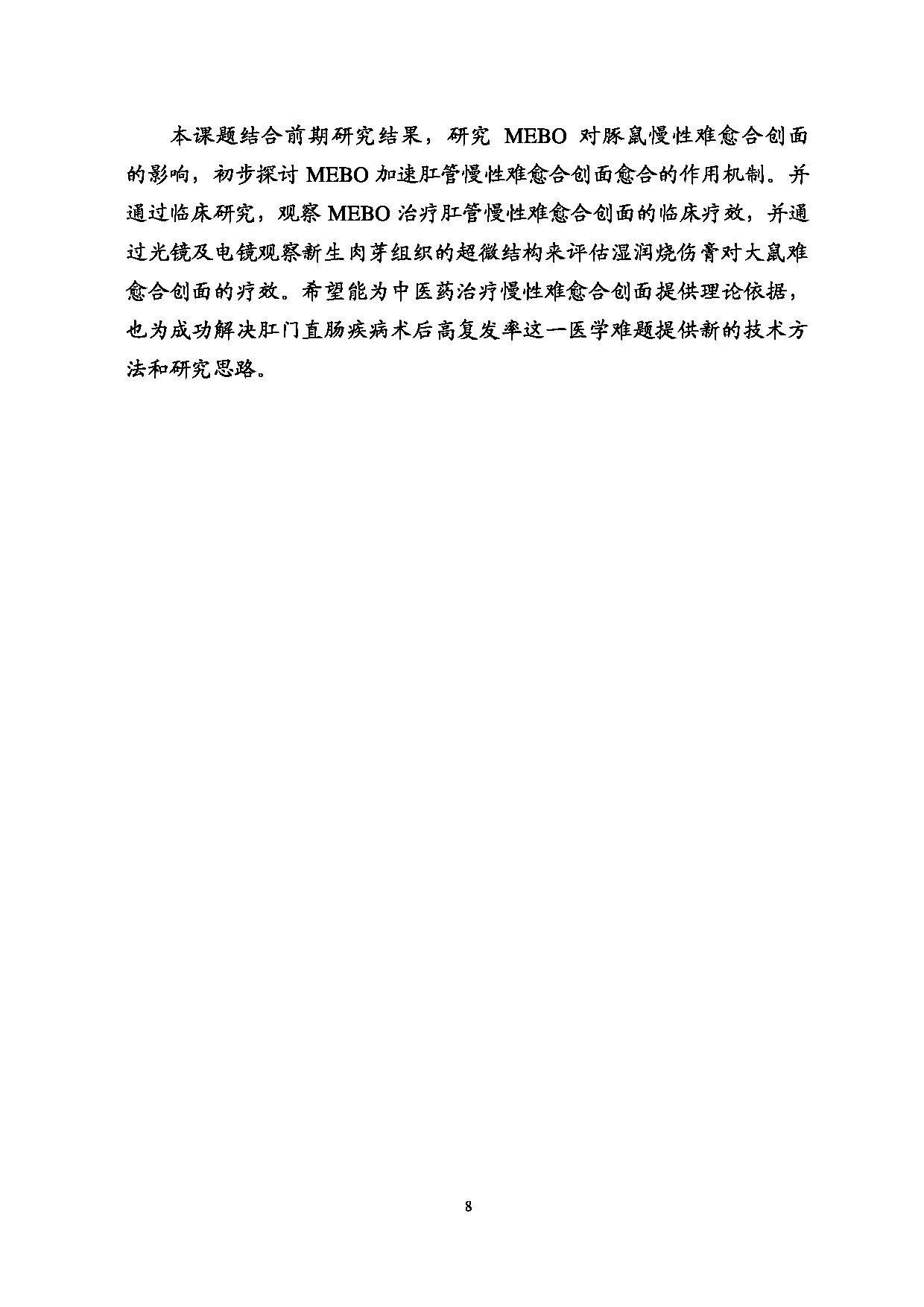 本课题结合前期研究结果，研究 MEBO 对豚鼠慢性难愈合创面的影响，初步探讨 MEBO 加速肛管慢性难愈合创面愈合的作用机制。并通过临床研究，观察 MEBO 治疗肛管慢性难愈合创面的临床疗效，并通过光镜及电镜观察新生肉芽组织的超微结构来评估湿润烧伤膏对大鼠难愈合创面的疗效。希望能为中医药治疗慢性难愈合创面提供理论依据，也为成功解决肛门直肠疾病术后高复发率这一医学难题提供新的技术方法和研究思路。

8